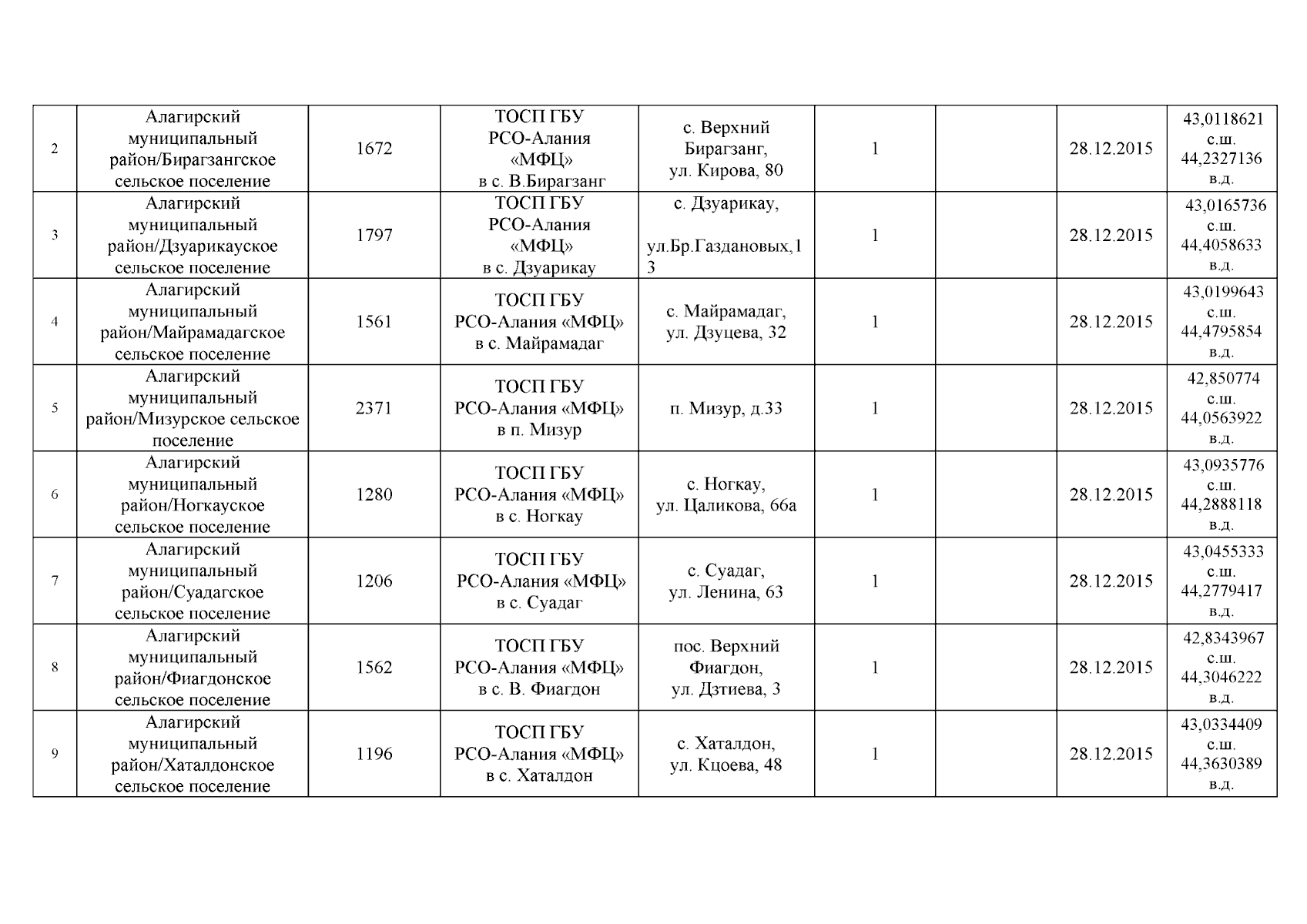 | 2 | Алагирский муниципальный район/Бирагзангское сельское поселение | 1672 | ТОСП ГБУ РСО-Алания «МФЦ» в с. В.Бирагзанг | с. Верхний Бирагзанг, ул. Кирова, 80 | 1 |  | 28.12.2015 | 43,0118621 с.ш. 44,2327136 в.д. |
|---|---|---|---|---|---|---|---|---|
| 3 | Алагирский муниципальный район/Дзуарикауское сельское поселение | 1797 | ТОСП ГБУ РСО-Алания «МФЦ» в с. Дзуарикау | с. Дзуарикау, ул.Бр.Газдановых,13 | 1 |  | 28.12.2015 | 43,0165736 с.ш. 44,4058633 в.д. |
| 4 | Алагирский муниципальный район/Майрамадагское сельское поселение | 1561 | ТОСП ГБУ РСО-Алания «МФЦ» в с. Майрамадаг | с. Майрамадаг, ул. Дзуцева, 32 | 1 |  | 28.12.2015 | 43,0199643 с.ш. 44,4795854 в.д. |
| 5 | Алагирский муниципальный район/Мизурское сельское поселение | 2371 | ТОСП ГБУ РСО-Алания «МФЦ» в п. Мизур | п. Мизур, д.33 | 1 |  | 28.12.2015 | 42,850774 с.ш. 44,0563922 в.д. |
| 6 | Алагирский муниципальный район/Ногкауское сельское поселение | 1280 | ТОСП ГБУ РСО-Алания «МФЦ» в с. Ногкау | с. Ногкау, ул. Цаликова, 66а | 1 |  | 28.12.2015 | 43,0935776 с.ш. 44,2888118 в.д. |
| 7 | Алагирский муниципальный район/Суадагское сельское поселение | 1206 | ТОСП ГБУ РСО-Алания «МФЦ» в с. Суадаг | с. Суадаг, ул. Ленина, 63 | 1 |  | 28.12.2015 | 43,0455333 с.ш. 44,2779417 в.д. |
| 8 | Алагирский муниципальный район/Фиагдонское сельское поселение | 1562 | ТОСП ГБУ РСО-Алания «МФЦ» в с. В. Фиагдон | пос. Верхний Фиагдон, ул. Дзтиева, 3 | 1 |  | 28.12.2015 | 42,8343967 с.ш. 44,3046222 в.д. |
| 9 | Алагирский муниципальный район/Хаталдонское сельское поселение | 1196 | ТОСП ГБУ РСО-Алания «МФЦ» в с. Хаталдон | с. Хаталдон, ул. Кцоева, 48 | 1 |  | 28.12.2015 | 43,0334409 с.ш. 44,3630389 в.д. |